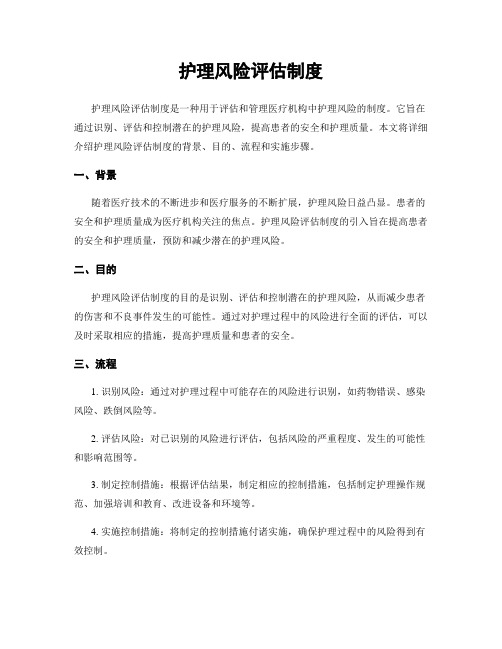 护理风险评估制度

护理风险评估制度是一种用于评估和管理医疗机构中护理风险的制度。它旨在通过识别、评估和控制潜在的护理风险，提高患者的安全和护理质量。本文将详细介绍护理风险评估制度的背景、目的、流程和实施步骤。

一、背景

随着医疗技术的不断进步和医疗服务的不断扩展，护理风险日益凸显。患者的安全和护理质量成为医疗机构关注的焦点。护理风险评估制度的引入旨在提高患者的安全和护理质量，预防和减少潜在的护理风险。

二、目的

护理风险评估制度的目的是识别、评估和控制潜在的护理风险，从而减少患者的伤害和不良事件发生的可能性。通过对护理过程中的风险进行全面的评估，可以及时采取相应的措施，提高护理质量和患者的安全。

三、流程

1. 识别风险：通过对护理过程中可能存在的风险进行识别，如药物错误、感染风险、跌倒风险等。

2. 评估风险：对已识别的风险进行评估，包括风险的严重程度、发生的可能性和影响范围等。

3. 制定控制措施：根据评估结果，制定相应的控制措施，包括制定护理操作规范、加强培训和教育、改进设备和环境等。

4. 实施控制措施：将制定的控制措施付诸实施，确保护理过程中的风险得到有效控制。